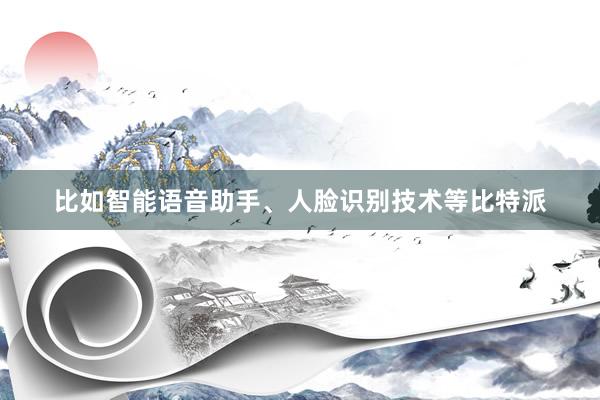 比如智能语音助手、人脸识别技术等比特派